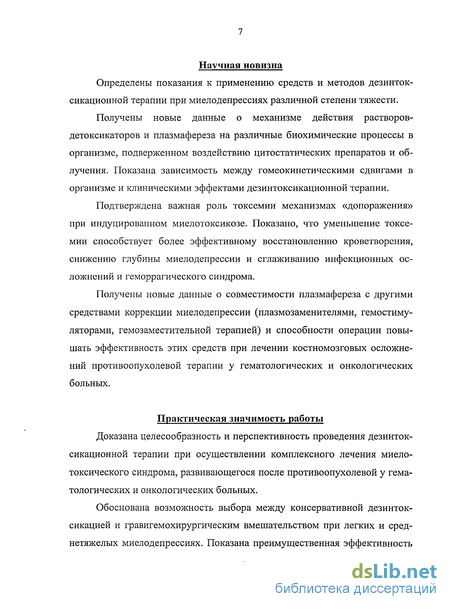 7

Научная новизна

Определены показания к применению средств и методов дезинтоксикационной терапии при миелодепрессиях различной степени тяжести.

Получены новые данные о механизме действия растворов-детоксикаторов и плазмафереза на различные биохимические процессы в организме, подверженном воздействию цитостатических препаратов и облучения. Показана зависимость между гомеокинетическими сдвигами в организме и клиническими эффектами дезинтоксикационной терапии.

Подтверждена важная роль токсемии механизмах «допоражения» при индуцированном миелотоксикозе. Показано, что уменьшение токсемии способствует более эффективному восстановлению кроветворения, снижению глубины миелодепрессии и сглаживанию инфекционных осложнений и геморрагического синдрома.

Получены новые данные о совместимости плазмафереза с другими средствами коррекции миелодепрессии (плазмозаменителями, гемостимуляторами, гемозаместительной терапией) и способности операции повышать эффективность этих средств при лечении костномозговых осложнений противоопухолевой терапии у гематологических и онкологических больных.

Практическая значимость работы

Доказана целесообразность и перспективность проведения дезинтоксикационной терапии при осуществлении комплексного лечения миелотоксического синдрома, развивающегося после противоопухолевой у гематологических и онкологических больных.

Обоснована возможность выбора между консервативной дезинтоксикацией и гравигемохирургическим вмешательством при легких и среднетяжелых миелодепрессиях. Показана преимущественная эффективность

dsLib.net
библиотека диссертаций